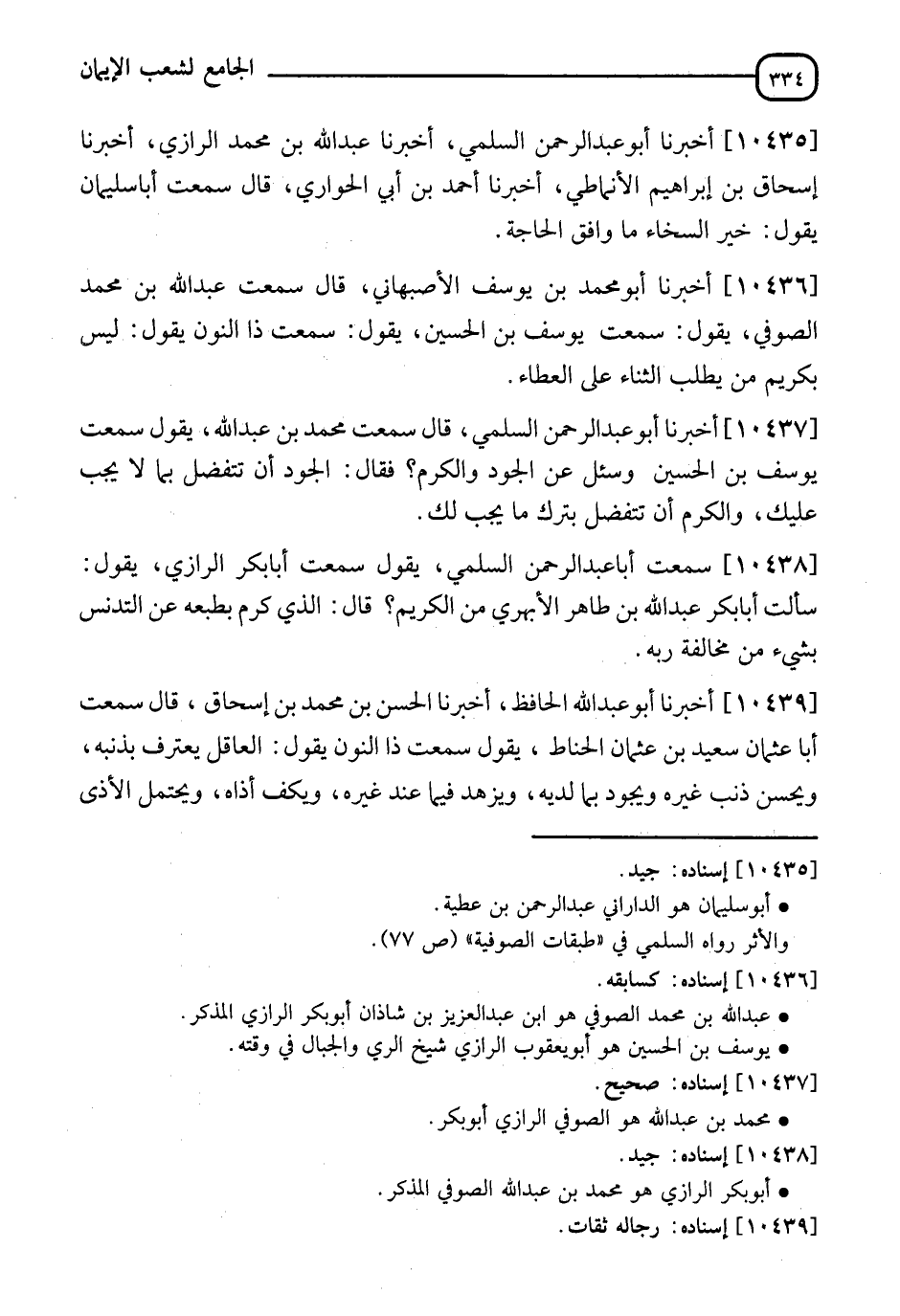 ٣٣٤ الجامع لشعب الإيمان

[١٠٤٣٥] أخبرنا أبوعبدالرحمن السلمي، أخبرنا عبدالله بن محمد الرازي، أخبرنا إسحاق بن إبراهيم الأنماطي، أخبرنا أحمد بن أبي الحواري، قال سمعت أباسليمان يقول: خير السخاء ما وافق الحاجة.

[١٠٤٣٦] أخبرنا أبومحمد بن يوسف الأصبهاني، قال سمعت عبدالله بن محمد الصوفي، يقول: سمعت يوسف بن الحسين، يقول: سمعت ذا النون يقول: ليس بكريم من يطلب الثناء على العطاء.

[١٠٤٣٧] أخبرنا أبوعبدالرحمن السلمي، قال سمعت محمد بن عبدالله، يقول سمعت يوسف بن الحسين وسئل عن الجود والكرم؟ فقال: الجود أن تتفضل بما لا يجب عليك، والكرم أن تتفضل بترك ما يجب لك.

[١٠٤٣٨] سمعت أباعبدالرحمن السلمي، يقول سمعت أبابكر الرازي، يقول: سألت أبابكر عبدالله بن طاهر الأبهري من الكريم؟ قال: الذي كرم بطبعه عن التدنس بشيء من مخالفة ربه.

[١٠٤٣٩] أخبرنا أبوعبدالله الحافظ، أخبرنا الحسن بن محمد بن إسحاق، قال سمعت أبا عثمان سعيد بن عثمان الحناط، يقول سمعت ذا النون يقول: العاقل يعترف بذنبه، ويحسن ذنب غيره ويجود بما لديه، ويزهد فيما عند غيره، ويكف أذاه، ويحتمل الأذى

[١٠٤٣٥] إسناده: جيد.
• أبوسليمان هو الداراني عبدالرحمن بن عطية.
والأثر رواه السلمي في «طبقات الصوفية» (ص ٧٧).
[١٠٤٣٦] إسناده: كسابقه.
• عبدالله بن محمد الصوفي هو ابن عبدالعزيز بن شاذان أبوبكر الرازي المذكر.
• يوسف بن الحسين هو أبويعقوب الرازي شيخ الري والجبال في وقته.
[١٠٤٣٧] إسناده: صحيح.
• محمد بن عبدالله هو الصوفي الرازي أبوبكر.
[١٠٤٣٨] إسناده: جيد.
• أبوبكر الرازي هو محمد بن عبدالله الصوفي المذكر.
[١٠٤٣٩] إسناده: رجاله ثقات.